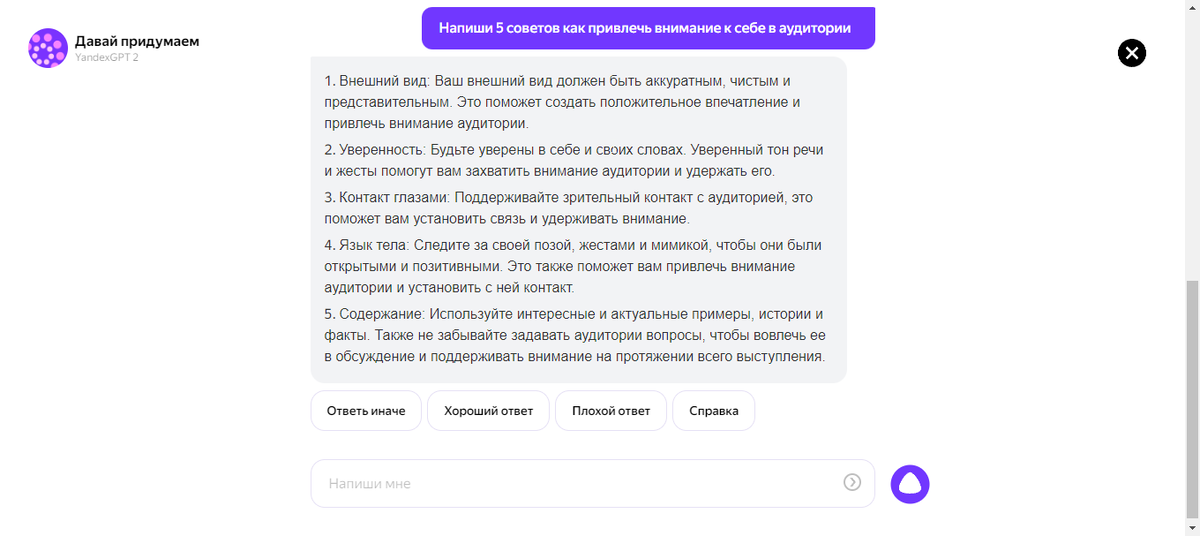 Давай придумаем
YandexGPT 2

Напиши 5 советов как привлечь внимание к себе в аудитории

1. Внешний вид: Ваш внешний вид должен быть аккуратным, чистым и представительным. Это поможет создать положительное впечатление и привлечь внимание аудитории.

2. Уверенность: Будьте уверены в себе и своих словах. Уверенный тон речи и жесты помогут вам захватить внимание аудитории и удержать его.

3. Контакт глазами: Поддерживайте зрительный контакт с аудиторией, это поможет вам установить связь и удерживать внимание.

4. Язык тела: Следите за своей позой, жестами и мимикой, чтобы они были открытыми и позитивными. Это также поможет вам привлечь внимание аудитории и установить с ней контакт.

5. Содержание: Используйте интересные и актуальные примеры, истории и факты. Также не забывайте задавать аудитории вопросы, чтобы вовлечь ее в обсуждение и поддерживать внимание на протяжении всего выступления.

Ответь иначе
Хороший ответ
Плохой ответ
Справка

Напиши мне